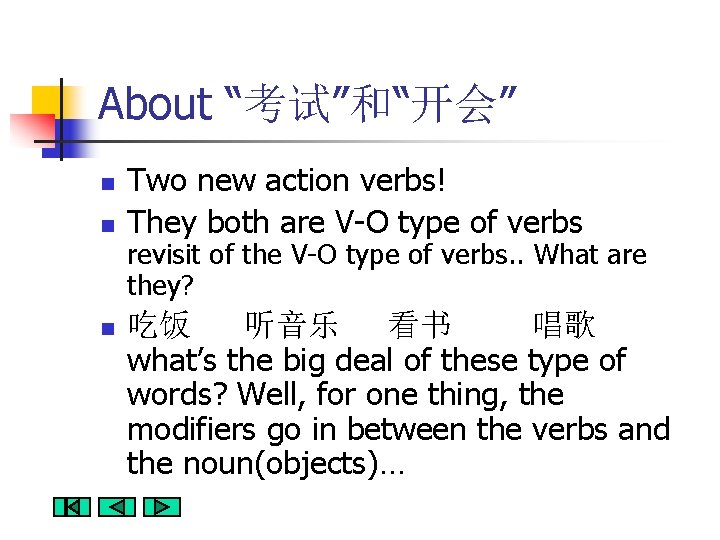 About “考试”和“开会”

Two new action verbs!

They both are V-O type of verbs
revisit of the V-O type of verbs.. What are they?

吃饭 听音乐 看书 唱歌
what’s the big deal of these type of words? Well, for one thing, the modifiers go in between the verbs and the noun(objects)…